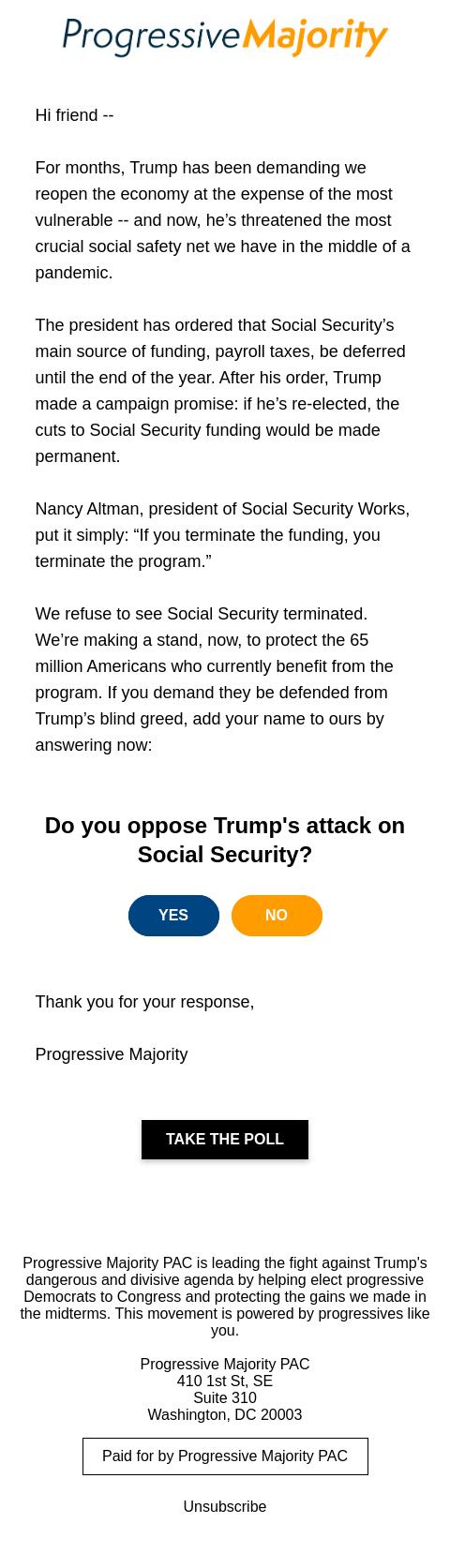 ProgressiveMajority

Hi friend --

For months, Trump has been demanding we reopen the economy at the expense of the most vulnerable -- and now, he’s threatened the most crucial social safety net we have in the middle of a pandemic.

The president has ordered that Social Security’s main source of funding, payroll taxes, be deferred until the end of the year. After his order, Trump made a campaign promise: if he’s re-elected, the cuts to Social Security funding would be made permanent.

Nancy Altman, president of Social Security Works, put it simply: “If you terminate the funding, you terminate the program.”

We refuse to see Social Security terminated. We’re making a stand, now, to protect the 65 million Americans who currently benefit from the program. If you demand they be defended from Trump’s blind greed, add your name to ours by answering now:

Do you oppose Trump's attack on Social Security?

YES

NO

Thank you for your response,

Progressive Majority

TAKE THE POLL

Progressive Majority PAC is leading the fight against Trump's dangerous and divisive agenda by helping elect progressive Democrats to Congress and protecting the gains we made in the midterms. This movement is powered by progressives like you.

Progressive Majority PAC
410 1st St, SE
Suite 310
Washington, DC 20003

Paid for by Progressive Majority PAC

Unsubscribe